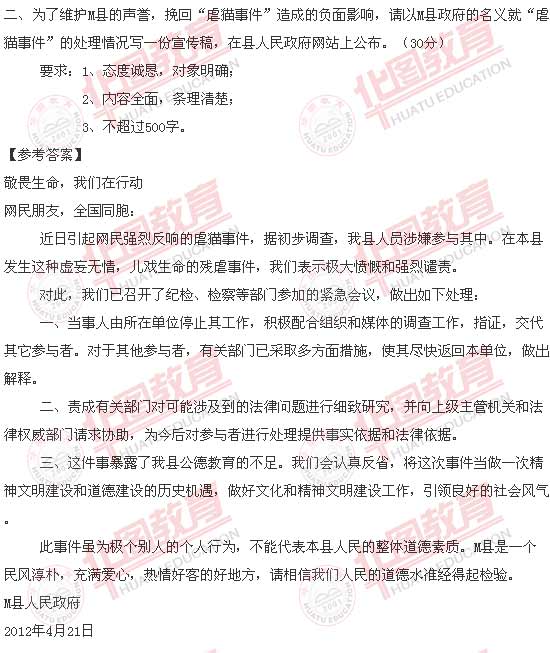 二、为了维护M县的声誉，挽回“虐猫事件”造成的负面影响，请以M县政府的名义就“虐猫事件”的处理情况写一份宣传稿，在县人民政府网站上公布。（30分）

要求：1、态度诚恳，对象明确；

2、内容全面，条理清楚；

3、不超过500字。

【参考答案】

敬畏生命，我们在行动

网民朋友，全国同胞：

近日引起网民强烈反响的虐猫事件，据初步调查，我县人员涉嫌参与其中。在本县发生这种虚妄无情，儿戏生命的残虐事件，我们表示极大愤慨和强烈谴责。

对此，我们已召开了纪检、检察等部门参加的紧急会议，做出如下处理：

一、当事人由所在单位停止其工作，积极配合组织和媒体的调查工作，指证，交代其它参与者。对于其他参与者，有关部门已采取多方面措施，使其尽快返回本单位，做出解释。

二、责成有关部门对可能涉及到的法律问题进行细致研究，并向上级主管机关和法律权威部门请求协助，为今后对参与者进行处理提供事实依据和法律依据。

三、这件事暴露了我县公德教育的不足。我们会认真反省，将这次事件当做一次精神文明建设和道德建设的历史机遇，做好文化和精神文明建设工作，引领良好的社会风气。

此事件虽为极个别人的个人行为，不能代表本县人民的整体道德素质。M县是一个民风淳朴，充满爱心，热情好客的好地方，请相信我们人民的道德水准经得起检验。

M县人民政府

2012年4月21日

华图教育 HUATU EDUCATION